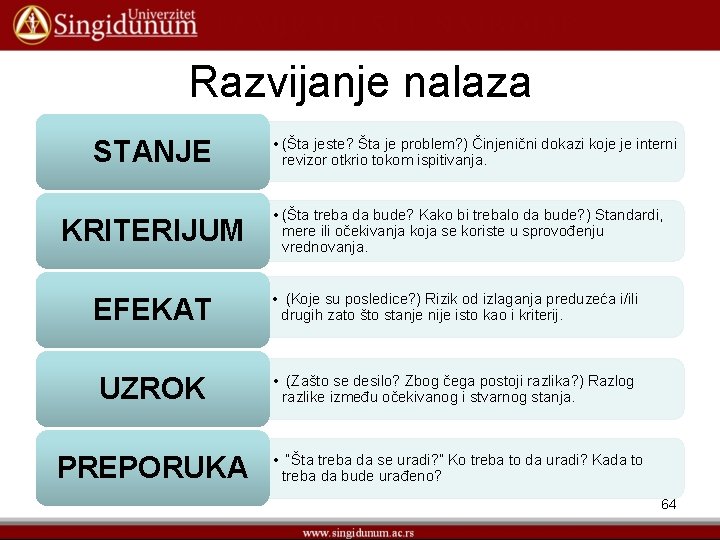 Univerzitet Singidunum

Razvijanje nalaza

STANJE

• (Šta jeste? Šta je problem?) Činjenični dokazi koje je interni revizor otkrio tokom ispitivanja.

KRITERIJUM

• (Šta treba da bude? Kako bi trebalo da bude?) Standardi, mere ili očekivanja koja se koriste u sprovođenju vrednovanja.

EFEKAT

• (Koje su posledice?) Rizik od izlaganja preduzeća i/ili drugih zato što stanje nije isto kao i kriterij.

UZROK

• (Zašto se desilo? Zbog čega postoji razlika?) Razlog razlike između očekivanog i stvarnog stanja.

PREPORUKA

• "Šta treba da se uradi?" Ko treba to da uradi? Kada to treba da bude urađeno?

64

www.singidunum.ac.rs